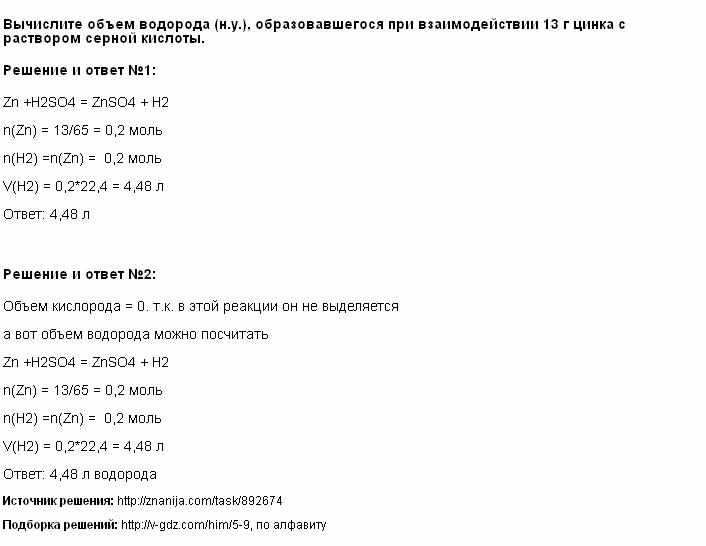 Вычислите объем водорода (н.у.), образовавшегося при взаимодействии 13 г цинка с раствором серной кислоты.

Решение и ответ №1:

Zn +H2SO4 = ZnSO4 + H2

n(Zn) = 13/65 = 0,2 моль

n(H2) =n(Zn) = 0,2 моль

V(H2) = 0,2*22,4 = 4,48 л

Ответ: 4,48 л

Решение и ответ №2:

Объем кислорода = 0. т.к. в этой реакции он не выделяется

а вот объем водорода можно посчитать

Zn +H2SO4 = ZnSO4 + H2

n(Zn) = 13/65 = 0,2 моль

n(H2) =n(Zn) = 0,2 моль

V(H2) = 0,2*22,4 = 4,48 л

Ответ: 4,48 л водорода

Источник решения: http://znanija.com/task/892674

Подборка решений: http://v-gdz.com/him/5-9, по алфавиту